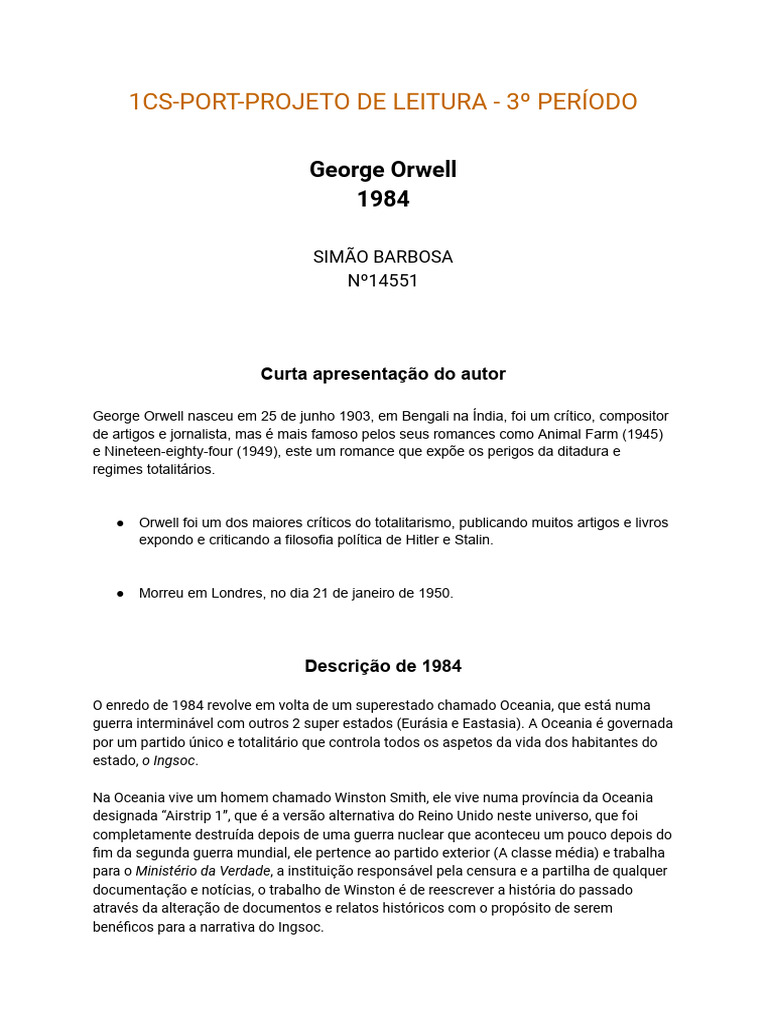 1CS-PORT-PROJETO DE LEITURA - 3º PERÍODO

George Orwell
1984

SIMÃO BARBOSA
Nº14551

Curta apresentação do autor

George Orwell nasceu em 25 de junho 1903, em Bengali na Índia, foi um crítico, compositor de artigos e jornalista, mas é mais famoso pelos seus romances como Animal Farm (1945) e Nineteen-eighty-four (1949), este um romance que expõe os perigos da ditadura e regimes totalitários.

● Orwell foi um dos maiores críticos do totalitarismo, publicando muitos artigos e livros expondo e criticando a filosofia política de Hitler e Stalin.

● Morreu em Londres, no dia 21 de janeiro de 1950.

Descrição de 1984

O enredo de 1984 revolve em volta de um superestado chamado Oceania, que está numa guerra interminável com outros 2 super estados (Eurásia e Eastasia). A Oceania é governada por um partido único e totalitário que controla todos os aspetos da vida dos habitantes do estado, o Ingsoc.

Na Oceania vive um homem chamado Winston Smith, ele vive numa província da Oceania designada "Airstrip 1", que é a versão alternativa do Reino Unido neste universo, que foi completamente destruída depois de uma guerra nuclear que aconteceu um pouco depois do fim da segunda guerra mundial, ele pertence ao partido exterior (A classe média) e trabalha para o Ministério da Verdade, a instituição responsável pela censura e a partilha de qualquer documentação e notícias, o trabalho de Winston é de reescrever a história do passado através da alteração de documentos e relatos históricos com o propósito de serem benéficos para a narrativa do Ingsoc.